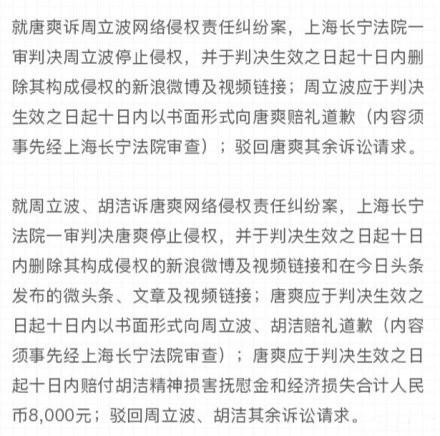 就唐爽诉周立波网络侵权责任纠纷案，上海长宁法院一审判决周立波停止侵权，并于判决生效之日起十日内删除其构成侵权的新浪微博及视频链接；周立波应于判决生效之日起十日内以书面形式向唐爽赔礼道歉（内容须事先经上海长宁法院审查）；驳回唐爽其余诉讼请求。

就周立波、胡洁诉唐爽网络侵权责任纠纷案，上海长宁法院一审判决唐爽停止侵权，并于判决生效之日起十日内删除其构成侵权的新浪微博及视频链接和在今日头条发布的微头条、文章及视频链接；唐爽应于判决生效之日起十日内以书面形式向周立波、胡洁赔礼道歉（内容须事先经上海长宁法院审查）；唐爽应于判决生效之日起十日内赔付胡洁精神损害抚慰金和经济损失合计人民币8,000元；驳回周立波、胡洁其余诉讼请求。